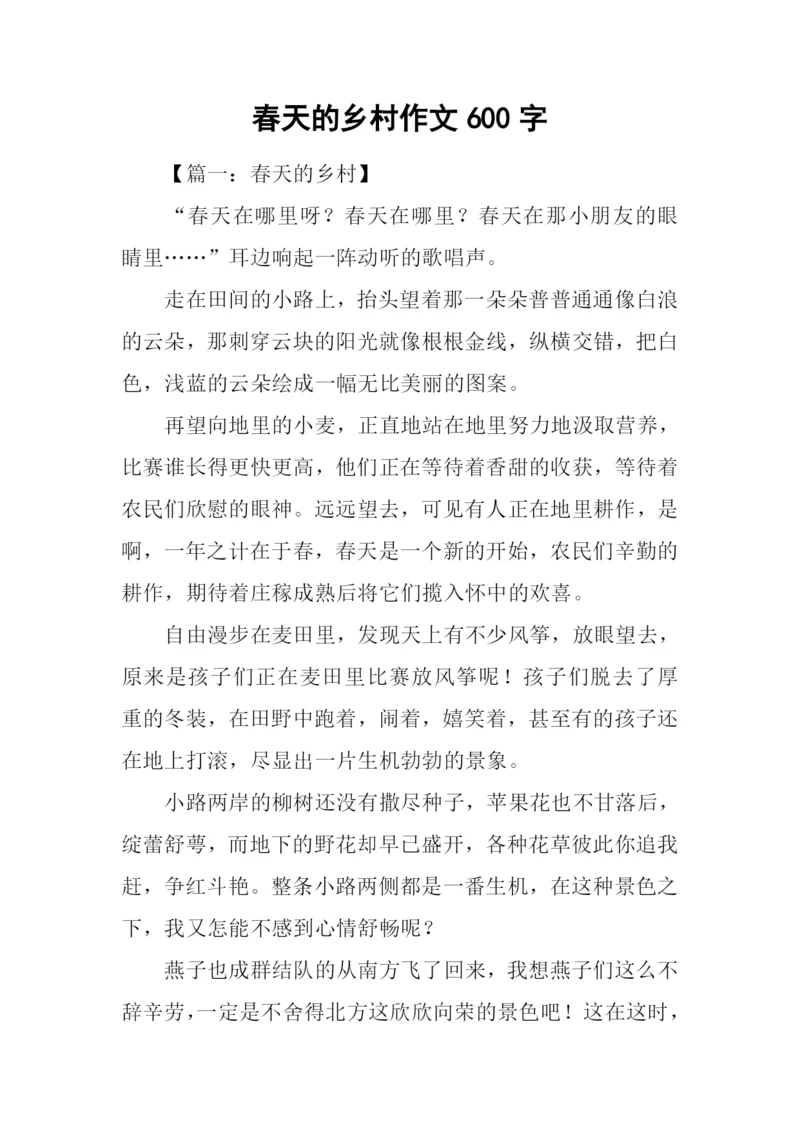 春天的乡村作文 600 字

【篇一：春天的乡村】

“春天在哪里呀？春天在哪里？春天在那小朋友的眼睛里……”耳边响起一阵动听的歌唱声。

走在田间的小路上，抬头望着那一朵朵普普通通像白浪的云朵，那刺穿云块的阳光就像根根金线，纵横交错，把白色，浅蓝的云朵绘成一幅无比美丽的图案。

再望向地里的小麦，正直地站在地里努力地汲取营养，比赛谁长得更快更高，他们正在等待着香甜的收获，等待着农民们欣慰的眼神。远远望去，可见有人正在地里耕作，是啊，一年之计在于春，春天是一个新的开始，农民们辛勤的耕作，期待着庄稼成熟后将它们揽入怀中的欢喜。

自由漫步在麦田里，发现天上有不少风筝，放眼望去，原来是孩子们正在麦田里比赛放风筝呢！孩子们脱去了厚重的冬装，在田野中跑着，闹着，嬉笑着，甚至有的孩子还在地上打滚，尽显出一片生机勃勃的景象。

小路两岸的柳树还没有撒尽种子，苹果花也不甘落后，绽蕾舒萼，而地下的野花却早已盛开，各种花草彼此你追我赶，争红斗艳。整条小路两侧都是一番生机，在这种景色之下，我又怎能不感到心情舒畅呢？

燕子也成群结队的从南方飞了回来，我想燕子们这么不辞辛劳，一定是不舍得北方这欣欣向荣的景色吧！这在这时，